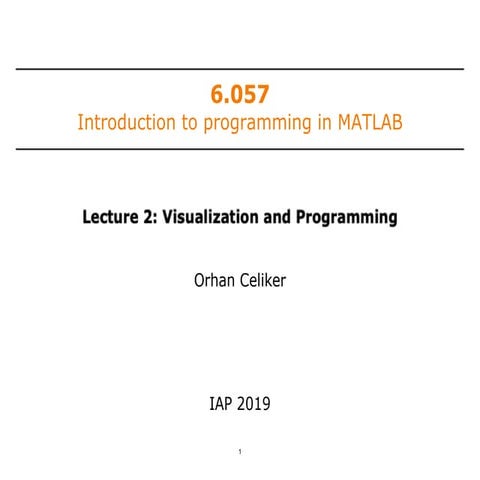 6.057
Introduction to programming in MATLAB

Lecture 2: Visualization and Programming

Orhan Celiker

IAP 2019

1